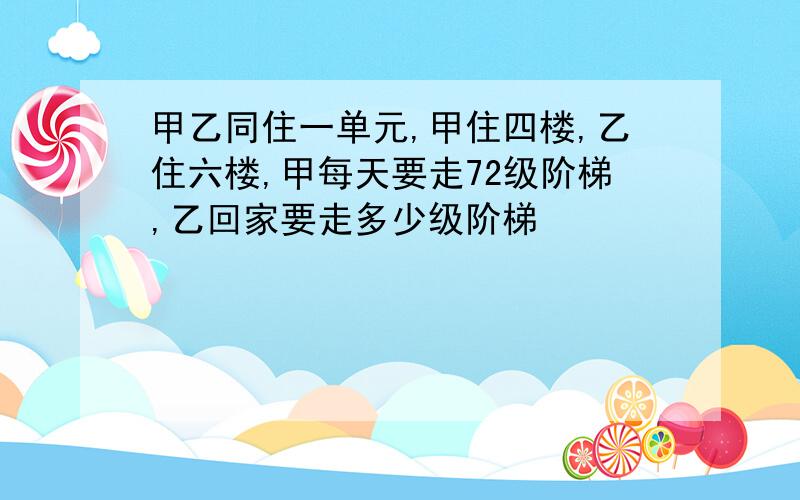 甲乙同住一单元,甲住四楼,乙住六楼,甲每天要走72级阶梯,乙回家要走多少级阶梯